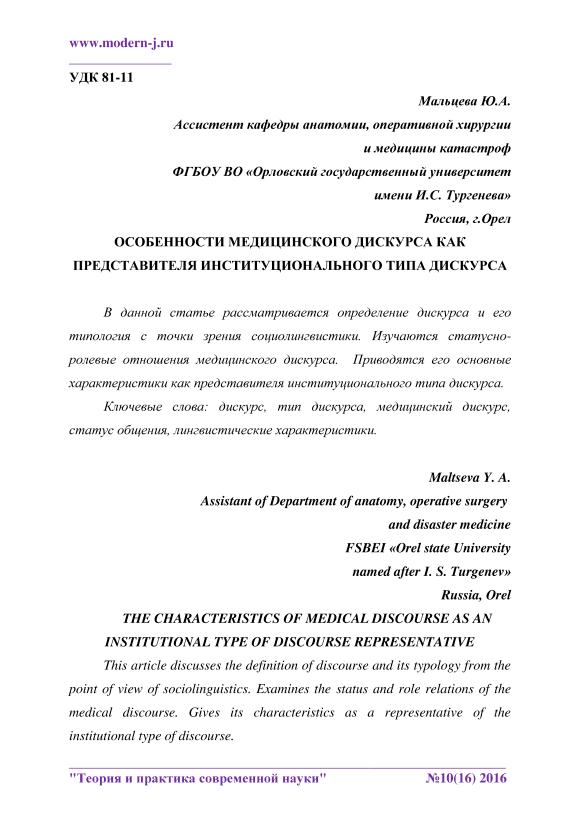 www.modern-j.ru

УДК 81-11

Мальцева Ю.А.
Ассистент кафедры анатомии, оперативной хирургии и медицины катастроф
ФГБОУ ВО «Орловский государственный университет имени И.С. Тургенева»
Россия, г.Орел

ОСОБЕННОСТИ МЕДИЦИНСКОГО ДИСКУРСА КАК ПРЕДСТАВИТЕЛЯ ИНСТИТУЦИОНАЛЬНОГО ТИПА ДИСКУРСА

В данной статье рассматривается определение дискурса и его типология с точки зрения социолингвистики. Изучаются статусно-ролевые отношения медицинского дискурса. Приводятся его основные характеристики как представителя институционального типа дискурса.

Ключевые слова: дискурс, тип дискурса, медицинский дискурс, статус общения, лингвистические характеристики.

Maltseva Y. A.
Assistant of Department of anatomy, operative surgery and disaster medicine
FSBEI «Orel state University named after I. S. Turgenev»
Russia, Orel

THE CHARACTERISTICS OF MEDICAL DISCOURSE AS AN INSTITUTIONAL TYPE OF DISCOURSE REPRESENTATIVE

This article discusses the definition of discourse and its typology from the point of view of sociolinguistics. Examines the status and role relations of the medical discourse. Gives its characteristics as a representative of the institutional type of discourse.

"Теория и практика современной науки" №10(16) 2016